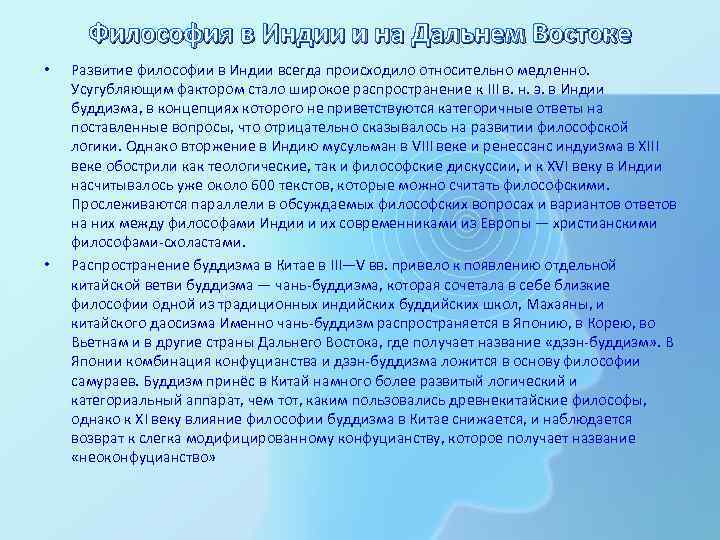 Философия в Индии и на Дальнем Востоке

• Развитие философии в Индии всегда происходило относительно медленно. Усугубляющим фактором стало широкое распространение к III в. н. э. в Индии буддизма, в концепциях которого не приветствуются категоричные ответы на поставленные вопросы, что отрицательно сказывалось на развитии философской логики. Однако вторжение в Индию мусульман в VIII веке и ренессанс индуизма в XIII веке обострили как теологические, так и философские дискуссии, и к XVI веку в Индии насчитывалось уже около 600 текстов, которые можно считать философскими. Прослеживаются параллели в обсуждаемых философских вопросах и вариантов ответов на них между философами Индии и их современниками из Европы — христианскими философами-схоластами.

• Распространение буддизма в Китае в III—V вв. привело к появлению отдельной китайской ветви буддизма — чань-буддизма, которая сочетала в себе близкие философии одной из традиционных индийских буддийских школ, Махаяны, и китайского даосизма Именно чань-буддизм распространяется в Японию, в Корею, во Вьетнам и в другие страны Дальнего Востока, где получает название «дзэн-буддизм». В Японии комбинация конфуцианства и дзэн-буддизма ложится в основу философии самураев. Буддизм принёс в Китай намного более развитый логический и категориальный аппарат, чем тот, каким пользовались древнекитайские философы, однако к XI веку влияние философии буддизма в Китае снижается, и наблюдается возврат к слегка модифицированному конфуцианству, которое получает название «неоконфуцианство»